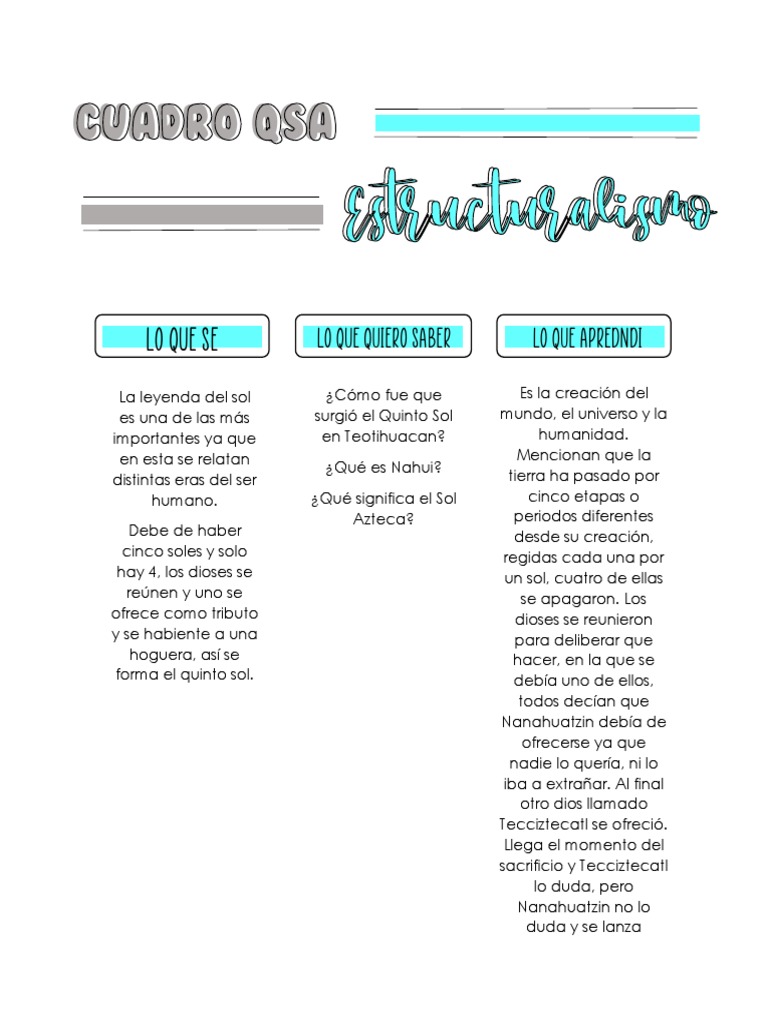 CUADRO QSA

Estructuralismo

LO QUE SE

La leyenda del sol es una de las más importantes ya que en esta se relatan distintas eras del ser humano.

Debe de haber cinco soles y solo hay 4, los dioses se reúnen y uno se ofrece como tributo y se habiente a una hoguera, así se forma el quinto sol.

LO QUE QUIERO SABER

¿Cómo fue que surgió el Quinto Sol en Teotihuacan?

¿Qué es Nahui?

¿Qué significa el Sol Azteca?

LO QUE APREDNDI

Es la creación del mundo, el universo y la humanidad. Mencionan que la tierra ha pasado por cinco etapas o periodos diferentes desde su creación, regidas cada una por un sol, cuatro de ellas se apagaron. Los dioses se reunieron para deliberar que hacer, en la que se debía uno de ellos, todos decían que Nanahuatzin debía de ofrecerse ya que nadie lo quería, ni lo iba a extrañar. Al final otro dios llamado Tecciztecatl se ofreció. Llega el momento del sacrificio y Tecciztecatl lo duda, pero Nanahuatzin no lo duda y se lanza